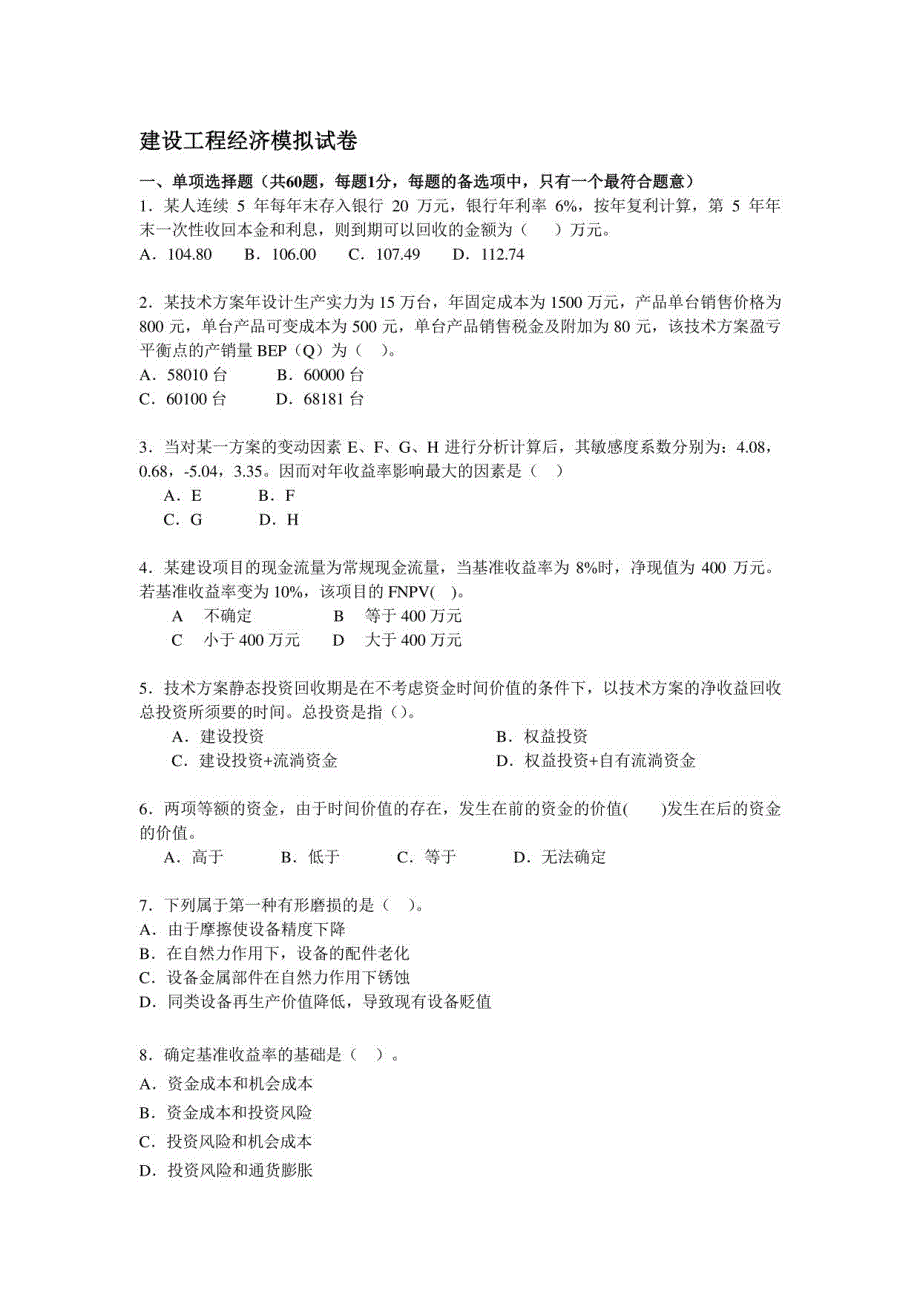 建设工程经济模拟试卷

一、单项选择题（共60题，每题1分，每题的备选项中，只有一个最符合题意）

1．某人连续 5 年每年末存入银行 20 万元，银行年利率 6%，按年复利计算，第 5 年年末一次性收回本金和利息，则到期可以回收的金额为（　）万元。
A．104.80　B．106.00　C．107.49　D．112.74

2．某技术方案年设计生产实力为 15 万台，年固定成本为 1500 万元，产品单台销售价格为 800 元，单台产品可变成本为 500 元，单台产品销售税金及附加为 80 元，该技术方案盈亏平衡点的产销量 BEP（Q）为（ ）。
A．58010 台　B．60000 台
C．60100 台　D．68181 台

3．当对某一方案的变动因素 E、F、G、H 进行分析计算后，其敏感度系数分别为：4.08，0.68，-5.04，3.35。因而对年收益率影响最大的因素是（ ）
A．E　B．F
C．G　D．H

4．某建设项目的现金流量为常规现金流量，当基准收益率为 8%时，净现值为 400 万元。若基准收益率变为 10%，该项目的 FNPV( )。
A　不确定　B　等于 400 万元
C　小于 400 万元　D　大于 400 万元

5．技术方案静态投资回收期是在不考虑资金时间价值的条件下，以技术方案的净收益回收总投资所须要的时间。总投资是指（)。
A．建设投资　B．权益投资
C．建设投资+流淌资金　D．权益投资+自有流淌资金

6．两项等额的资金，由于时间价值的存在，发生在前的资金的价值(　)发生在后的资金的价值。
A．高于　B．低于　C．等于　D．无法确定

7．下列属于第一种有形磨损的是（ ）。
A．由于摩擦使设备精度下降
B．在自然力作用下，设备的配件老化
C．设备金属部件在自然力作用下锈蚀
D．同类设备再生产价值降低，导致现有设备贬值

8．确定基准收益率的基础是（ ）。
A．资金成本和机会成本
B．资金成本和投资风险
C．投资风险和机会成本
D．投资风险和通货膨胀